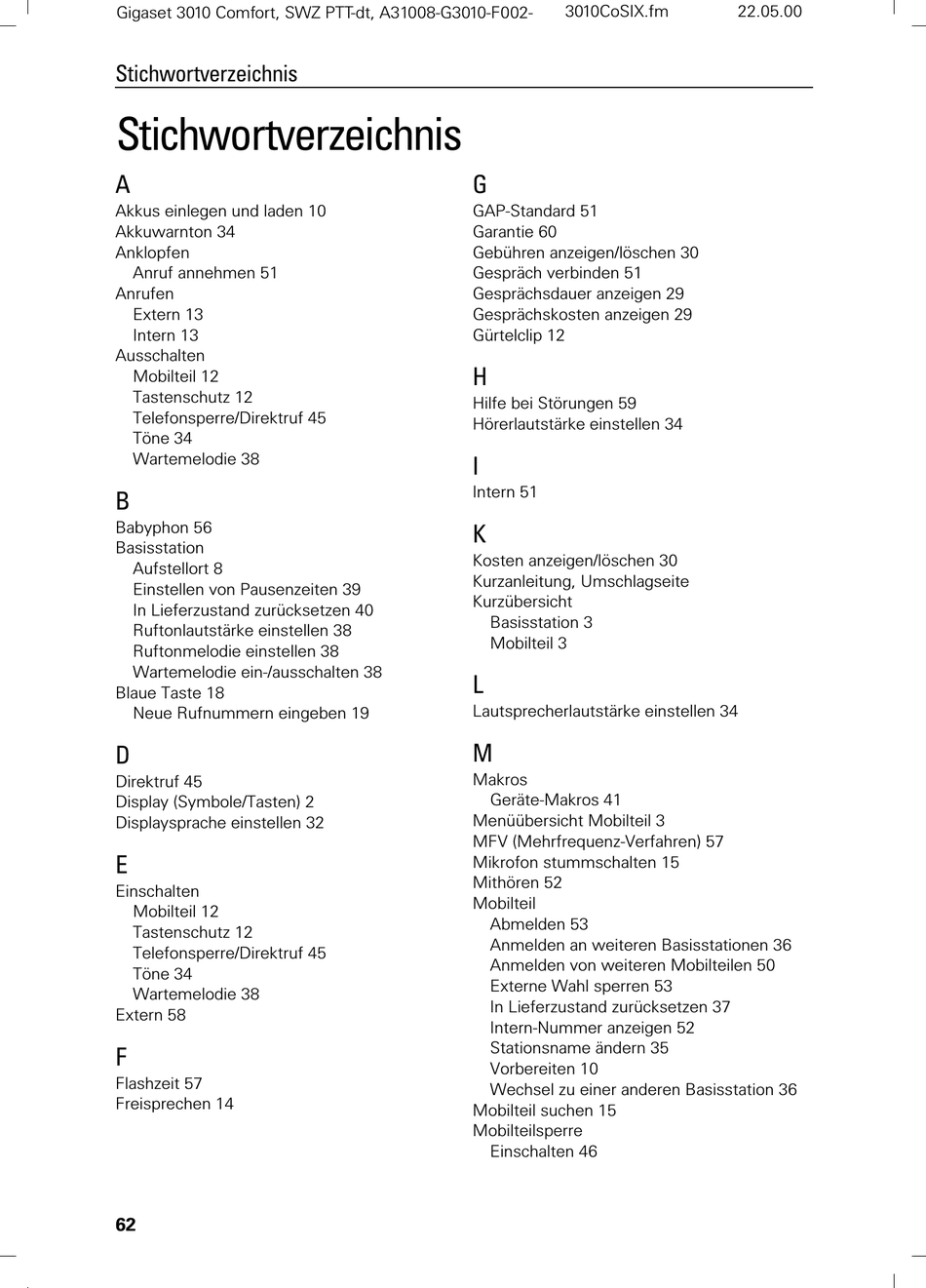 Gigaset 3010 Comfort, SWZ PTT-dt, A31008-G3010-F002- 3010CoSIX.fm 22.05.00

Stichwortverzeichnis

Stichwortverzeichnis

A
Akkus einlegen und laden 10
Akkuwarnton 34
Anklopfen
Anruf annehmen 51
Anrufen
Extern 13
Intern 13
Ausschalten
Mobilteil 12
Tastenschutz 12
Telefonsperre/Direktruf 45
Töne 34
Wartemelodie 38

B
Babyphon 56
Basisstation
Aufstellort 8
Einstellen von Pausenzeiten 39
In Lieferzustand zurücksetzen 40
Ruftonlautstärke einstellen 38
Ruftonmelodie einstellen 38
Wartemelodie ein-/ausschalten 38
Blaue Taste 18
Neue Rufnummern eingeben 19

D
Direktruf 45
Display (Symbole/Tasten) 2
Displaysprache einstellen 32

E
Einschalten
Mobilteil 12
Tastenschutz 12
Telefonsperre/Direktruf 45
Töne 34
Wartemelodie 38
Extern 58

F
Flashzeit 57
Freisprechen 14

G
GAP-Standard 51
Garantie 60
Gebühren anzeigen/löschen 30
Gespräch verbinden 51
Gesprächsdauer anzeigen 29
Gesprächskosten anzeigen 29
Gürtelclip 12

H
Hilfe bei Störungen 59
Hörerlautstärke einstellen 34

I
Intern 51

K
Kosten anzeigen/löschen 30
Kurzanleitung, Umschlagseite
Kurzübersicht
Basisstation 3
Mobilteil 3

L
Lautsprecherlautstärke einstellen 34

M
Makros
Geräte-Makros 41
Menüübersicht Mobilteil 3
MFV (Mehrfrequenz-Verfahren) 57
Mikrofon stummschalten 15
Mithören 52
Mobilteil
Abmelden 53
Anmelden an weiteren Basisstationen 36
Anmelden von weiteren Mobilteilen 50
Externe Wahl sperren 53
In Lieferzustand zurücksetzen 37
Intern-Nummer anzeigen 52
Stationsname ändern 35
Vorbereiten 10
Wechsel zu einer anderen Basisstation 36
Mobilteil suchen 15
Mobilteilsperre
Einschalten 46

62